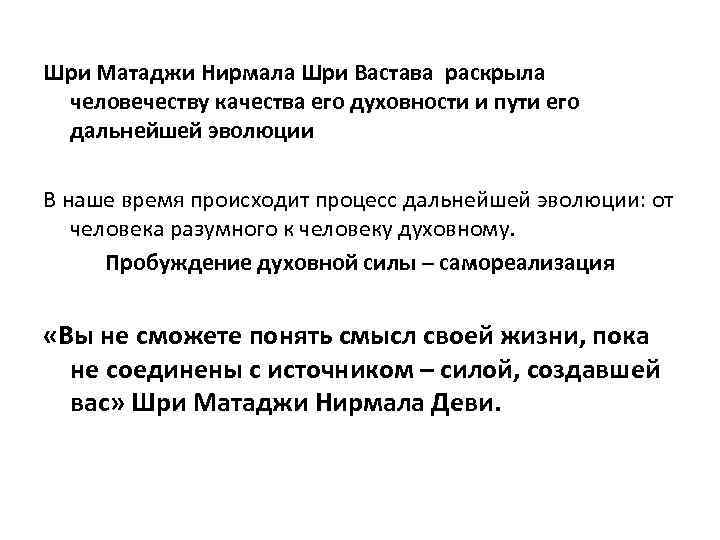 Шри Матаджи Нирмала Шри Вастава раскрыла человечеству качества его духовности и пути его дальнейшей эволюции

В наше время происходит процесс дальнейшей эволюции: от человека разумного к человеку духовному.

Пробуждение духовной силы – самореализация

«Вы не сможете понять смысл своей жизни, пока не соединены с источником – силой, создавшей вас» Шри Матаджи Нирмала Деви.